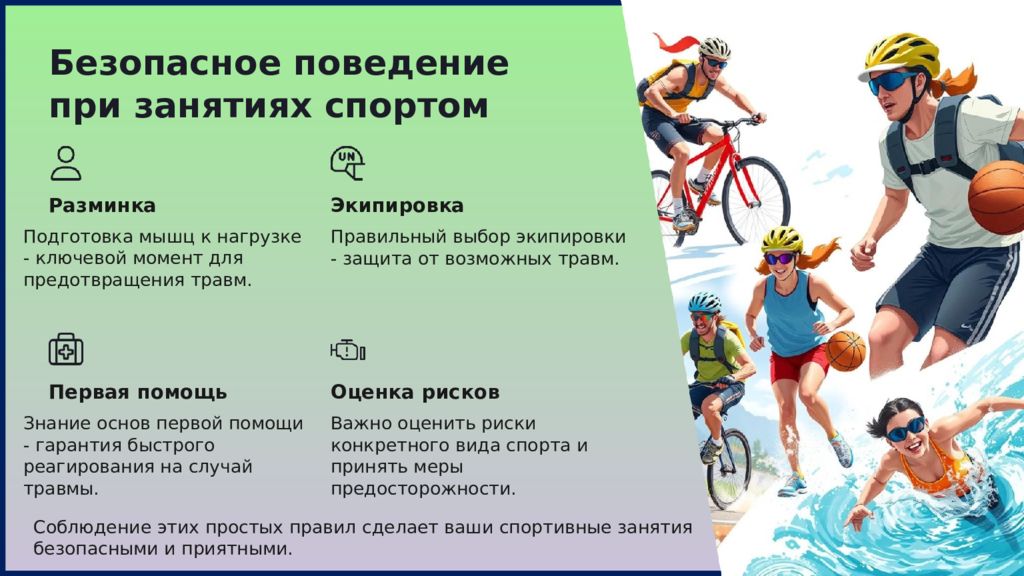 Безопасное поведение при занятиях спортом

UN

Разминка

Подготовка мышц к нагрузке - ключевой момент для предотвращения травм.

Экипировка

Правильный выбор экипировки - защита от возможных травм.

Первая помощь

Знание основ первой помощи - гарантия быстрого реагирования на случай травмы.

Оценка рисков

Важно оценить риски конкретного вида спорта и принять меры предосторожности.

Соблюдение этих простых правил сделает ваши спортивные занятия безопасными и приятными.